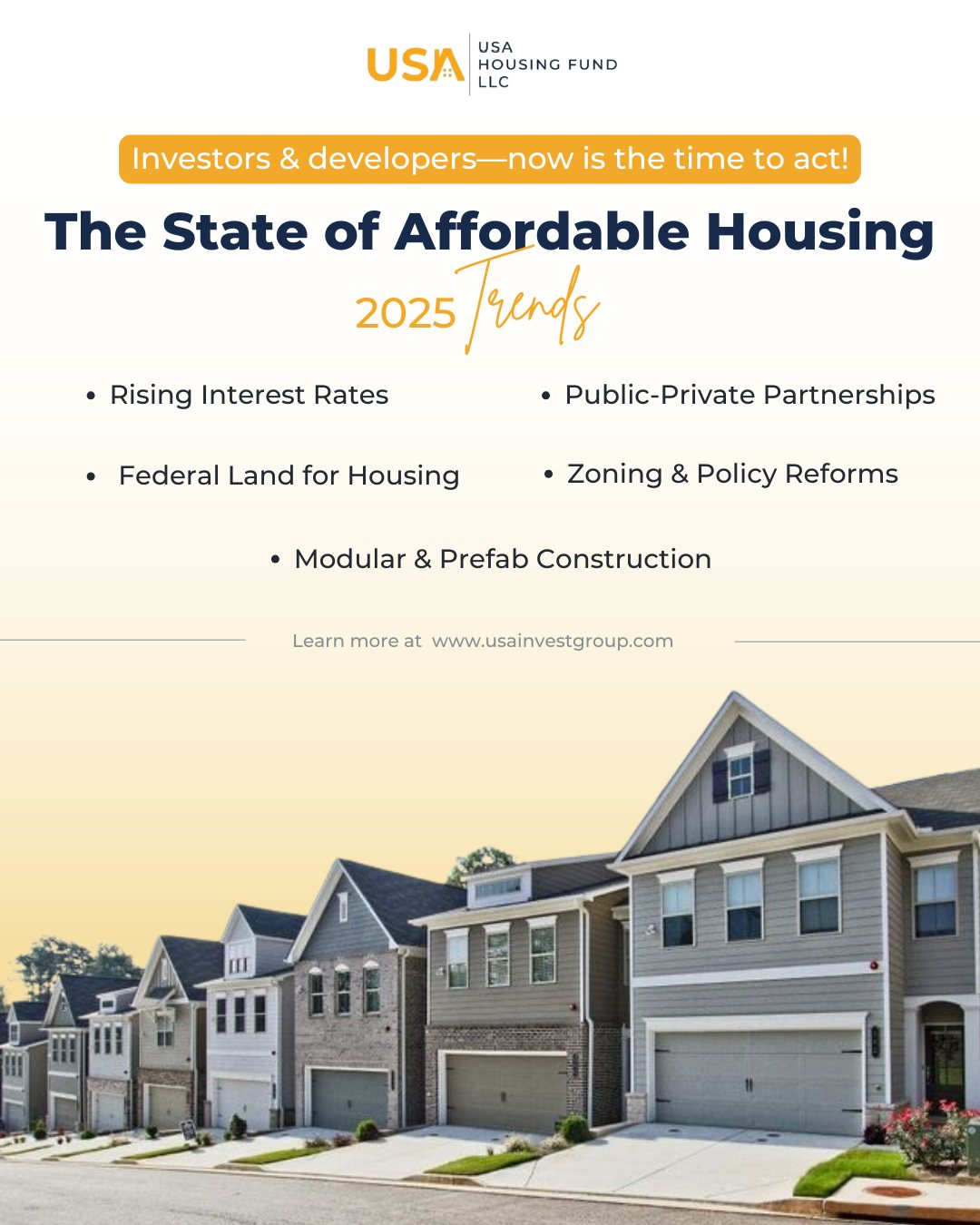 USA
USA
HOUSING FUND
LLC

Investors & developers—now is the time to act!

The State of Affordable Housing

2025 Trends

• Rising Interest Rates

• Federal Land for Housing

• Public-Private Partnerships

• Zoning & Policy Reforms

• Modular & Prefab Construction

Learn more at www.usainvestgroup.com